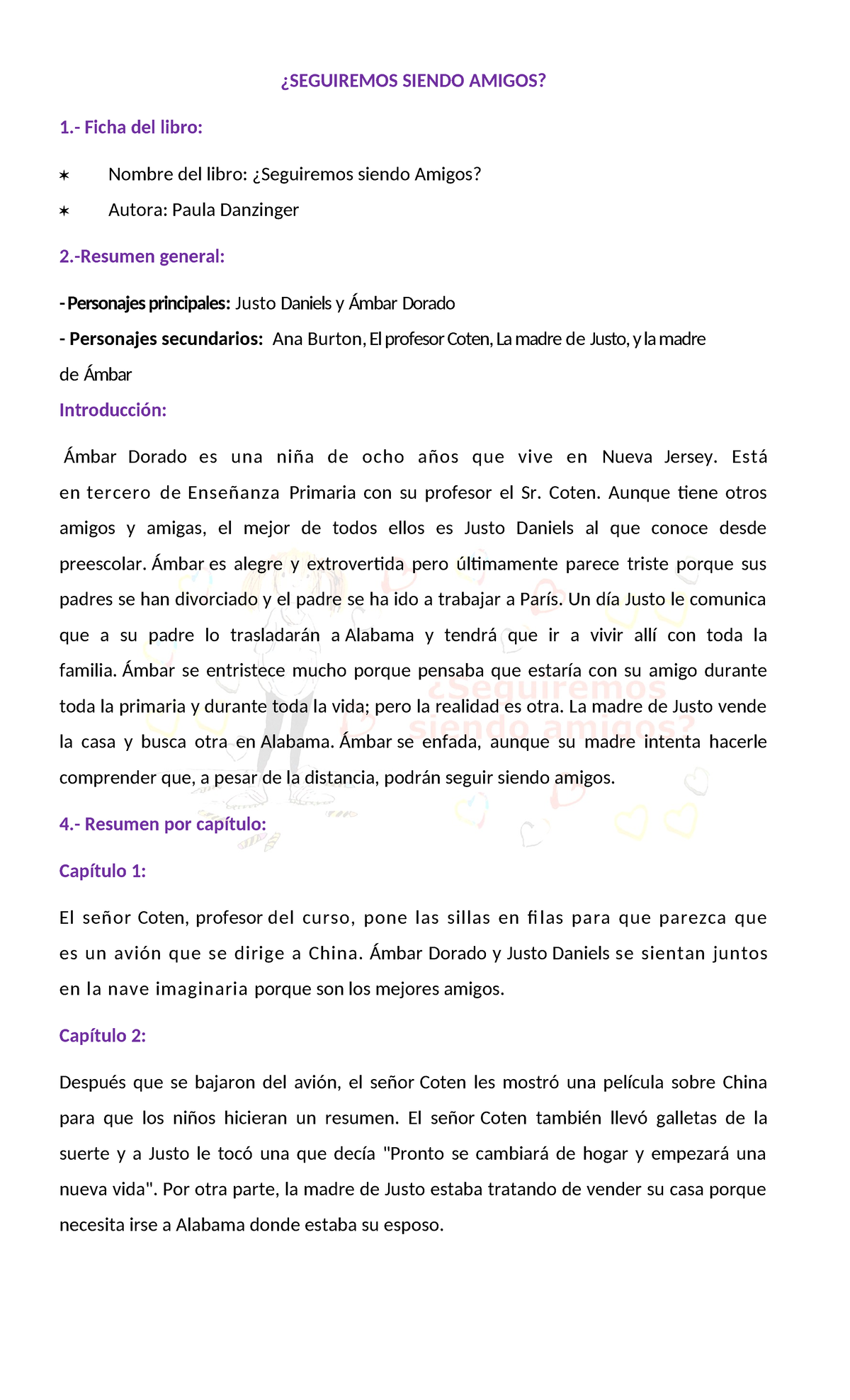 ¿SEGUIREMOS SIENDO AMIGOS?

1.- Ficha del libro:

✶ Nombre del libro: ¿Seguiremos siendo Amigos?

✶ Autora: Paula Danzinger

2.-Resumen general:

- Personajes principales: Justo Daniels y Ámbar Dorado

- Personajes secundarios: Ana Burton, El profesor Coten, La madre de Justo, y la madre de Ámbar

Introducción:

Ámbar Dorado es una niña de ocho años que vive en Nueva Jersey. Está en tercero de Enseñanza Primaria con su profesor el Sr. Coten. Aunque tiene otros amigos y amigas, el mejor de todos ellos es Justo Daniels al que conoce desde preescolar. Ámbar es alegre y extrovertida pero últimamente parece triste porque sus padres se han divorciado y el padre se ha ido a trabajar a París. Un día Justo le comunica que a su padre lo trasladarán a Alabama y tendrá que ir a vivir allí con toda la familia. Ámbar se entristece mucho porque pensaba que estaría con su amigo durante toda la primaria y durante toda la vida; pero la realidad es otra. La madre de Justo vende la casa y busca otra en Alabama. Ámbar se enfada, aunque su madre intenta hacerle comprender que, a pesar de la distancia, podrán seguir siendo amigos.

¿Seguiremos siendo amigos?

4.- Resumen por capítulo:

Capítulo 1:

El señor Coten, profesor del curso, pone las sillas en filas para que parezca que es un avión que se dirige a China. Ámbar Dorado y Justo Daniels se sientan juntos en la nave imaginaria porque son los mejores amigos.

Capítulo 2:

Después que se bajaron del avión, el señor Coten les mostró una película sobre China para que los niños hicieran un resumen. El señor Coten también llevó galletas de la suerte y a Justo le tocó una que decía "Pronto se cambiará de hogar y empezará una nueva vida". Por otra parte, la madre de Justo estaba tratando de vender su casa porque necesita irse a Alabama donde estaba su esposo.